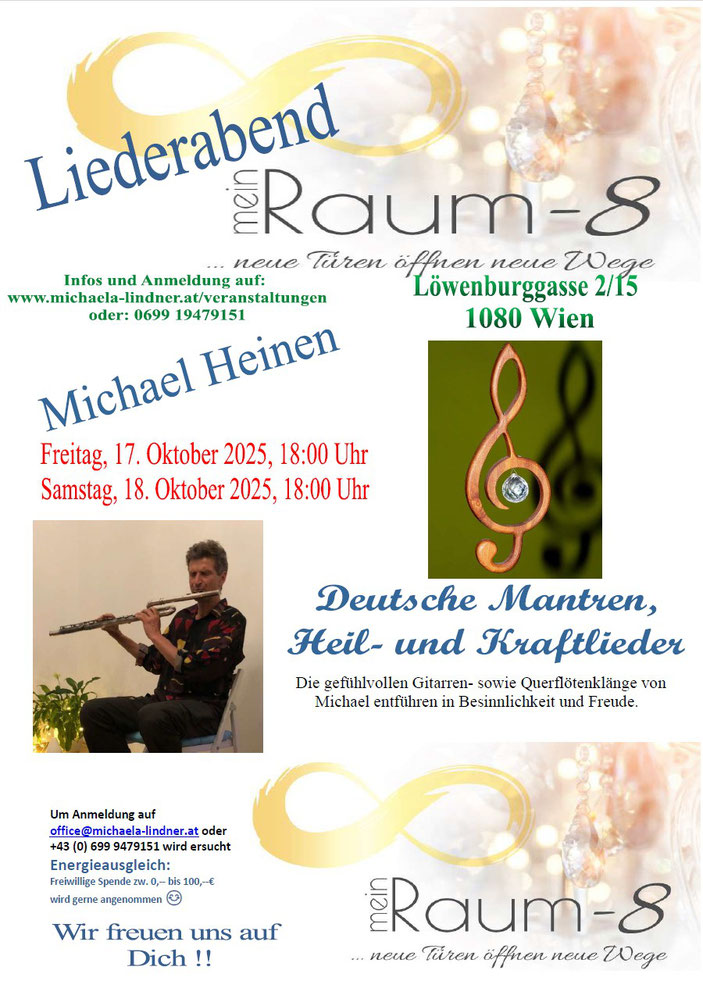 Liederabend

mein Raum-8

... neue Türen öffnen neue Wege

Infos und Anmeldung auf:
www.michaela-lindner.at/veranstaltungen
oder: 0699 19479151

Löwenburggasse 2/15
1080 Wien

Michael Heinen

Freitag, 17. Oktober 2025, 18:00 Uhr
Samstag, 18. Oktober 2025, 18:00 Uhr

Deutsche Mantren, Heil- und Kraftlieder

Die gefühlvollen Gitarren- sowie Querflötenklänge von Michael entführen in Besinnlichkeit und Freude.

Um Anmeldung auf office@michaela-lindner.at oder +43 (0) 699 9479151 wird ersucht

Energieausgleich:
Freiwillige Spende zw. 0,-- bis 100,--€ wird gerne angenommen

Wir freuen uns auf Dich !!

mein Raum-8

... neue Türen öffnen neue Wege